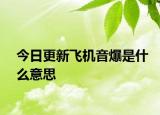 今日更新飞机音爆是什么意思